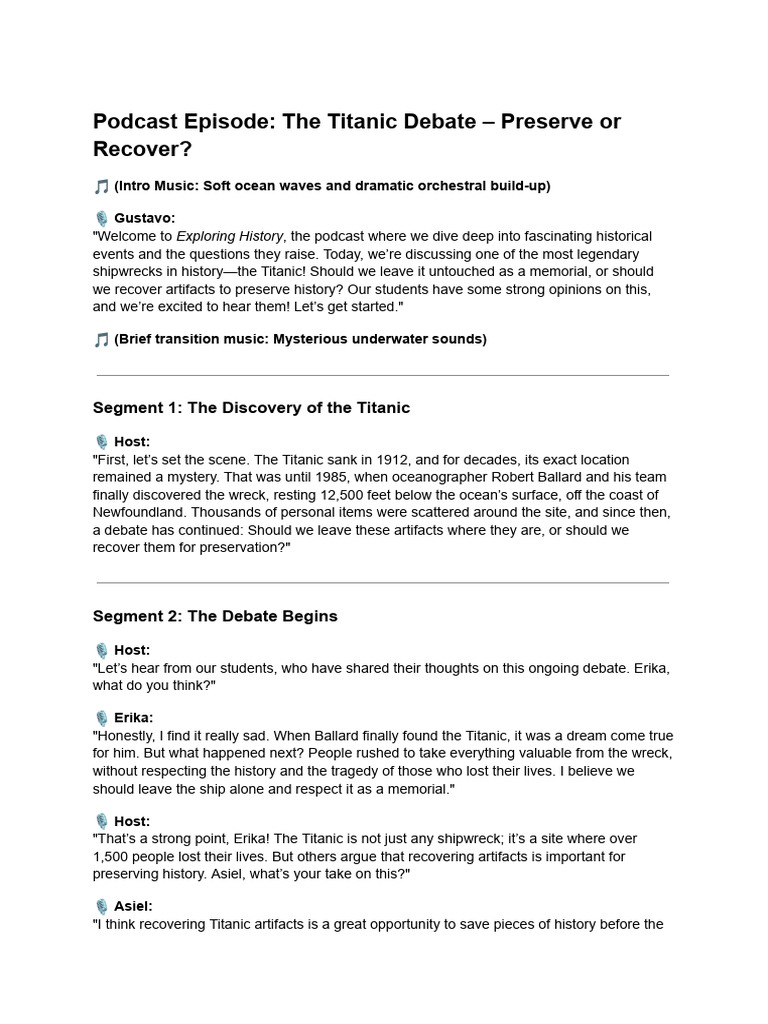 Podcast Episode: The Titanic Debate – Preserve or Recover?

🎵 (Intro Music: Soft ocean waves and dramatic orchestral build-up)

🎙️ Gustavo:
"Welcome to Exploring History, the podcast where we dive deep into fascinating historical events and the questions they raise. Today, we're discussing one of the most legendary shipwrecks in history—the Titanic! Should we leave it untouched as a memorial, or should we recover artifacts to preserve history? Our students have some strong opinions on this, and we're excited to hear them! Let's get started."

🎵 (Brief transition music: Mysterious underwater sounds)

Segment 1: The Discovery of the Titanic

🎙️ Host:
"First, let's set the scene. The Titanic sank in 1912, and for decades, its exact location remained a mystery. That was until 1985, when oceanographer Robert Ballard and his team finally discovered the wreck, resting 12,500 feet below the ocean's surface, off the coast of Newfoundland. Thousands of personal items were scattered around the site, and since then, a debate has continued: Should we leave these artifacts where they are, or should we recover them for preservation?"

Segment 2: The Debate Begins

🎙️ Host:
"Let's hear from our students, who have shared their thoughts on this ongoing debate. Erika, what do you think?"

🎙️ Erika:
"Honestly, I find it really sad. When Ballard finally found the Titanic, it was a dream come true for him. But what happened next? People rushed to take everything valuable from the wreck, without respecting the history and the tragedy of those who lost their lives. I believe we should leave the ship alone and respect it as a memorial."

🎙️ Host:
"That's a strong point, Erika! The Titanic is not just any shipwreck; it's a site where over 1,500 people lost their lives. But others argue that recovering artifacts is important for preserving history. Asiel, what's your take on this?"

🎙️ Asiel:
"I think recovering Titanic artifacts is a great opportunity to save pieces of history before the